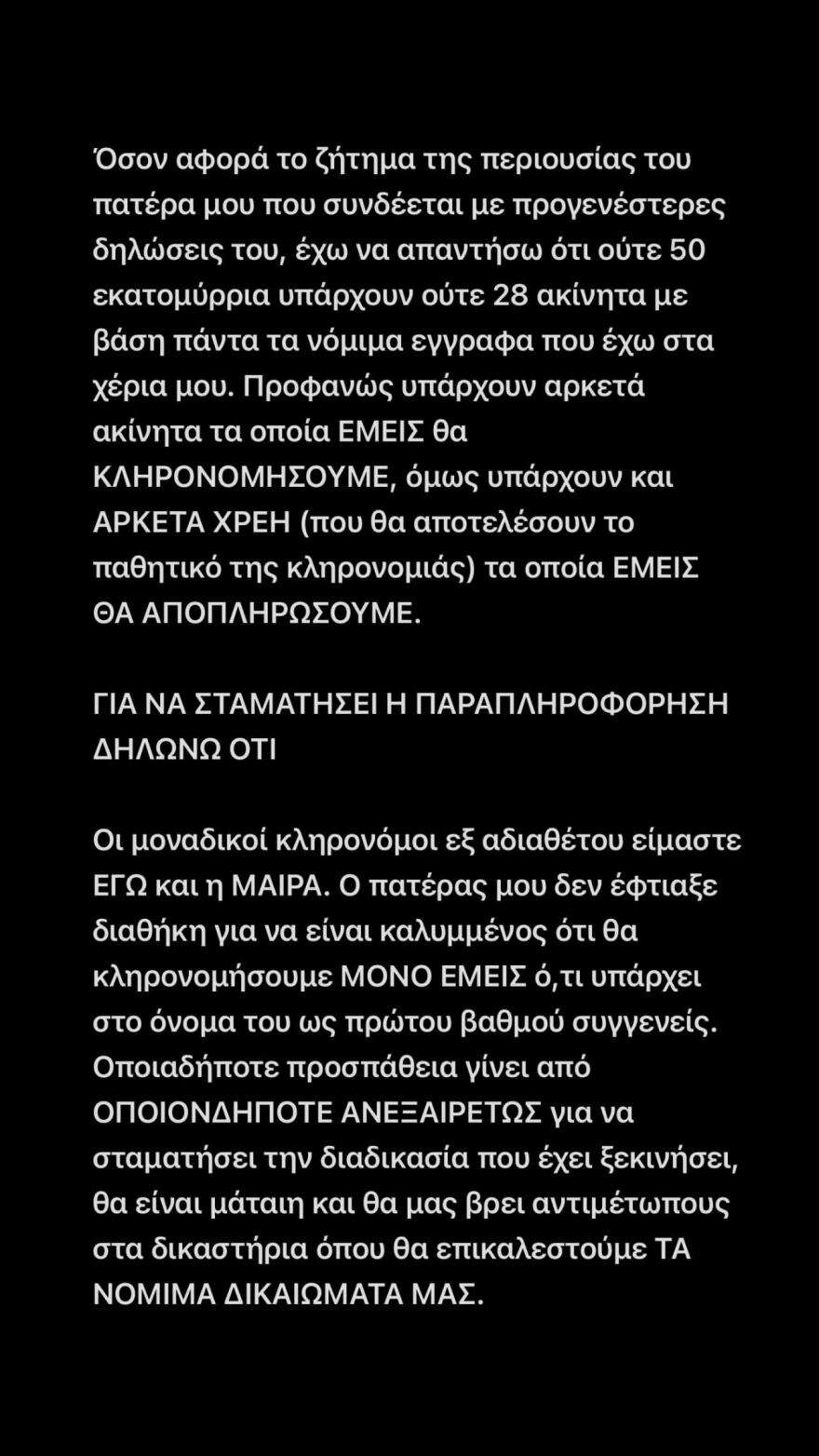 Όσον αφορά το ζήτημα της περιουσίας του πατέρα μου που συνδέεται με προγενέστερες δηλώσεις του, έχω να απαντήσω ότι ούτε 50 εκατομύρρια υπάρχουν ούτε 28 ακίνητα με βάση πάντα τα νόμιμα εγγραφα που έχω στα χέρια μου. Προφανώς υπάρχουν αρκετά ακίνητα τα οποία ΕΜΕΙΣ θα ΚΛΗΡΟΝΟΜΗΣΟΥΜΕ, όμως υπάρχουν και ΑΡΚΕΤΑ ΧΡΕΗ (που θα αποτελέσουν το παθητικό της κληρονομιάς) τα οποία ΕΜΕΙΣ ΘΑ ΑΠΟΠΛΗΡΩΣΟΥΜΕ.

ΓΙΑ ΝΑ ΣΤΑΜΑΤΗΣΕΙ Η ΠΑΡΑΠΛΗΡΟΦΟΡΗΣΗ ΔΗΛΩΝΩ ΟΤΙ

Οι μοναδικοί κληρονόμοι εξ αδιαθέτου είμαστε ΕΓΩ και η ΜΑΙΡΑ. Ο πατέρας μου δεν έφτιαξε διαθήκη για να είναι καλυμμένος ότι θα κληρονομήσουμε ΜΟΝΟ ΕΜΕΙΣ ό,τι υπάρχει στο όνομα του ως πρώτου βαθμού συγγενείς. Οποιαδήποτε προσπάθεια γίνει από ΟΠΟΙΟΝΔΗΠΟΤΕ ΑΝΕΞΑΙΡΕΤΩΣ για να σταματήσει την διαδικασία που έχει ξεκινήσει, θα είναι μάταιη και θα μας βρει αντιμέτωπους στα δικαστήρια όπου θα επικαλεστούμε ΤΑ ΝΟΜΙΜΑ ΔΙΚΑΙΩΜΑΤΑ ΜΑΣ.